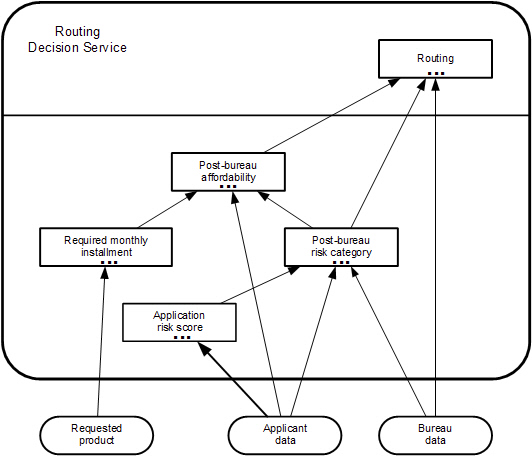 Routing
Decision Service

Routing
...

Post-bureau
affordability
...

Required monthly
installment
...

Post-bureau
risk category
...

Application
risk score
...

Requested
product

Applicant
data

Bureau
data